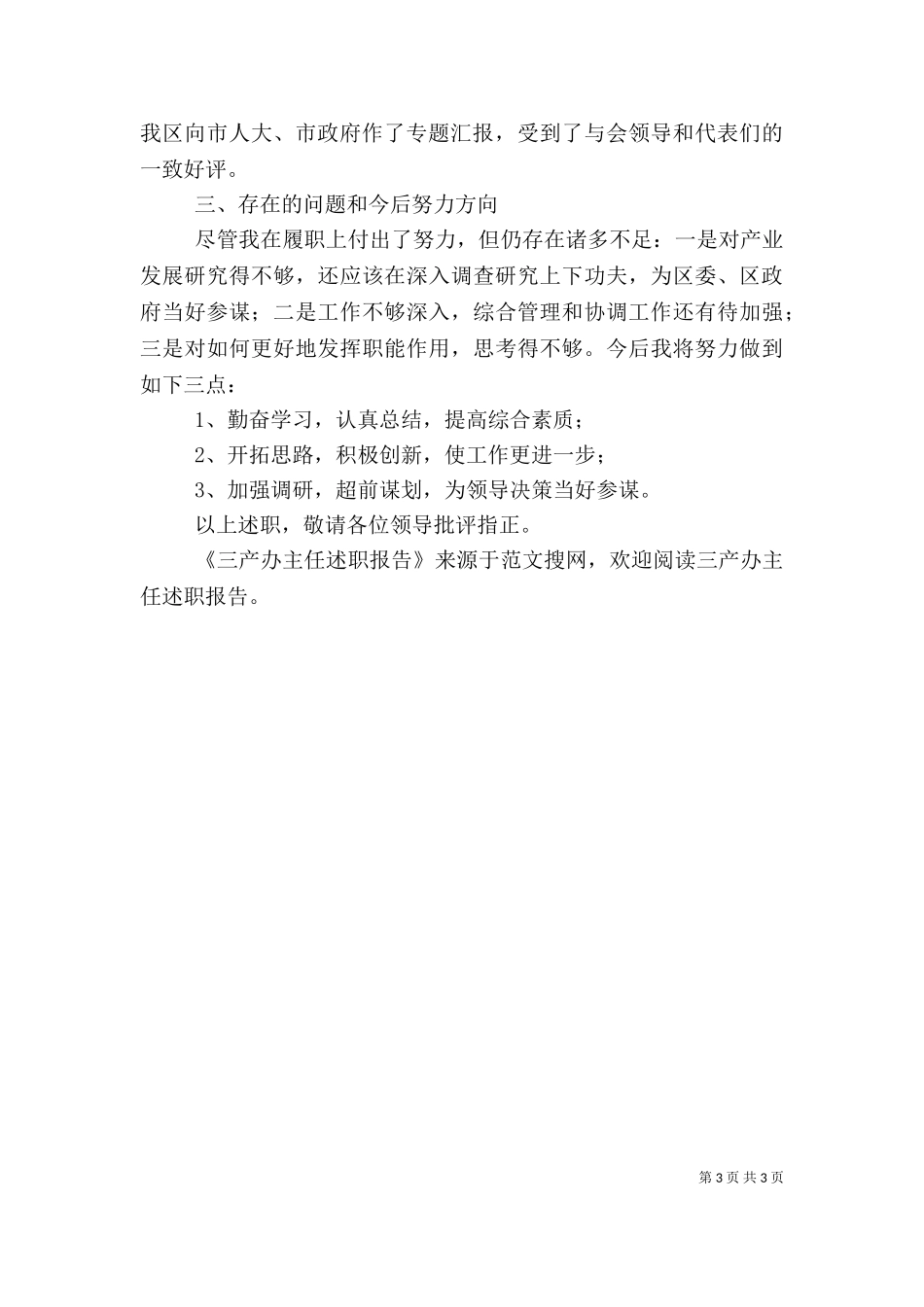 我区向市人大、市政府作了专题汇报，受到了与会领导和代表们的一致好评。

三、存在的问题和今后努力方向

尽管我在履职上付出了努力，但仍存在诸多不足：一是对产业发展研究得不够，还应该在深入调查研究上下功夫，为区委、区政府当好参谋；二是工作不够深入，综合管理和协调工作还有待加强；三是对如何更好地发挥职能作用，思考得不够。今后我将努力做到如下三点：

1、勤奋学习，认真总结，提高综合素质；

2、开拓思路，积极创新，使工作更进一步；

3、加强调研，超前谋划，为领导决策当好参谋。

以上述职，敬请各位领导批评指正。

《三产办主任述职报告》来源于范文搜网，欢迎阅读三产办主任述职报告。

第 3 页 共 3 页